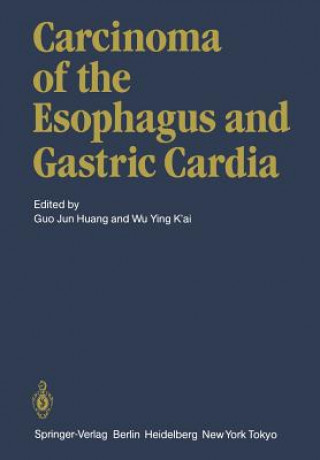 Carcinoma of the Esophagus and Gastric Cardia

Edited by
Guo Jun Huang and Wu Ying K'ai

Springer-Verlag Berlin Heidelberg New York Tokyo